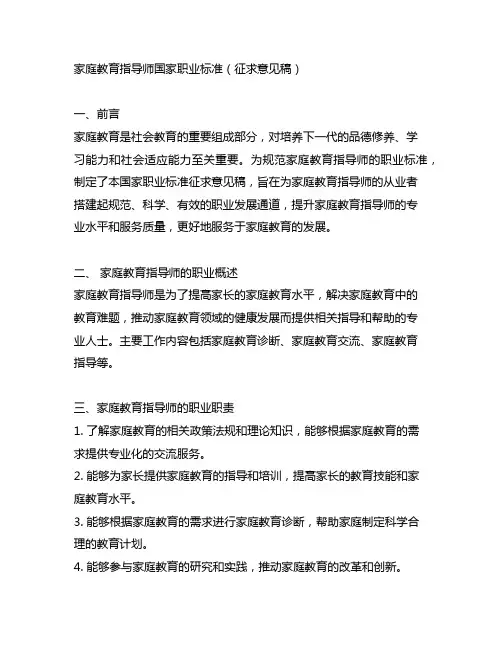 家庭教育指导师国家职业标准（征求意见稿）

一、前言
家庭教育是社会教育的重要组成部分，对培养下一代的品德修养、学习能力和社会适应能力至关重要。为规范家庭教育指导师的职业标准，制定了本国家职业标准征求意见稿，旨在为家庭教育指导师的从业者搭建起规范、科学、有效的职业发展通道，提升家庭教育指导师的专业水平和服务质量，更好地服务于家庭教育的发展。

二、 家庭教育指导师的职业概述
家庭教育指导师是为了提高家长的家庭教育水平，解决家庭教育中的教育难题，推动家庭教育领域的健康发展而提供相关指导和帮助的专业人士。主要工作内容包括家庭教育诊断、家庭教育交流、家庭教育指导等。

三、家庭教育指导师的职业职责
1. 了解家庭教育的相关政策法规和理论知识，能够根据家庭教育的需求提供专业化的交流服务。
2. 能够为家长提供家庭教育的指导和培训，提高家长的教育技能和家庭教育水平。
3. 能够根据家庭教育的需求进行家庭教育诊断，帮助家庭制定科学合理的教育计划。
4. 能够参与家庭教育的研究和实践，推动家庭教育的改革和创新。